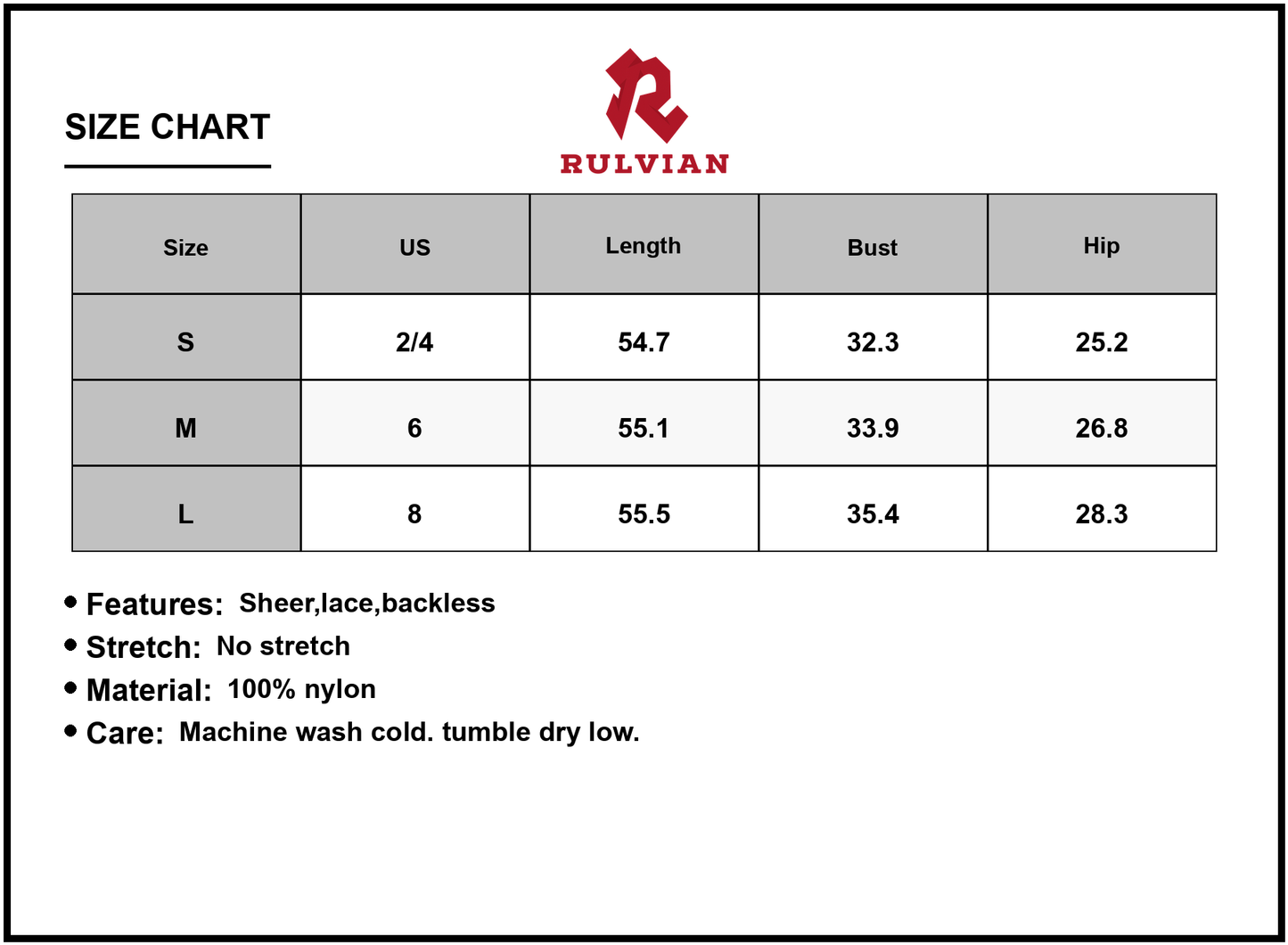 SIZE CHART

RULVIAN

| Size | US | Length | Bust | Hip |
|---|---|---|---|---|
| S | 2/4 | 54.7 | 32.3 | 25.2 |
| M | 6 | 55.1 | 33.9 | 26.8 |
| L | 8 | 55.5 | 35.4 | 28.3 |

• Features: Sheer,lace,backless
• Stretch: No stretch
• Material: 100% nylon
• Care: Machine wash cold. tumble dry low.